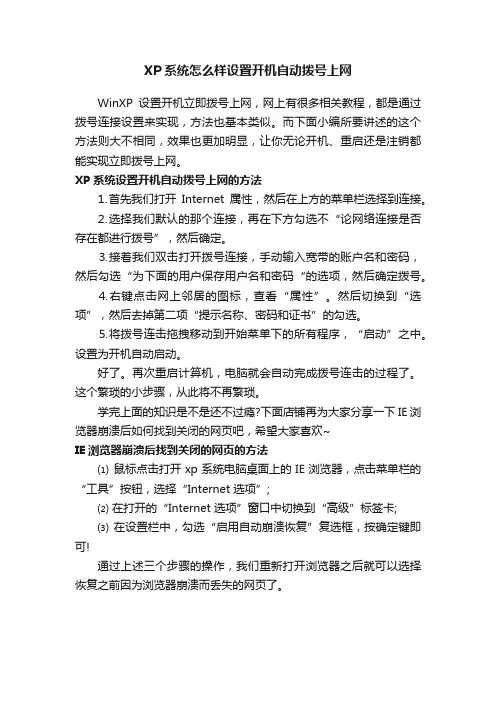 XP系统怎么样设置开机自动拨号上网

WinXP 设置开机立即拨号上网，网上有很多相关教程，都是通过拨号连接设置来实现，方法也基本类似。而下面小编所要讲述的这个方法则大不相同，效果也更加明显，让你无论开机、重启还是注销都能实现立即拨号上网。

XP系统设置开机自动拨号上网的方法

1.首先我们打开 Internet 属性，然后在上方的菜单栏选择到连接。

2.选择我们默认的那个连接，再在下方勾选不“论网络连接是否存在都进行拨号”，然后确定。

3.接着我们双击打开拨号连接，手动输入宽带的账户名和密码，然后勾选“为下面的用户保存用户名和密码“的选项，然后确定拨号。

4.右键点击网上邻居的图标，查看“属性”。然后切换到“选项”，然后去掉第二项“提示名称、密码和证书”的勾选。

5.将拨号连击拖拽移动到开始菜单下的所有程序，“启动”之中。设置为开机自动启动。

好了。再次重启计算机，电脑就会自动完成拨号连击的过程了。这个繁琐的小步骤，从此将不再繁琐。

学完上面的知识是不是还不过瘾?下面店铺再为大家分享一下IE浏览器崩溃后如何找到关闭的网页吧，希望大家喜欢~

IE浏览器崩溃后找到关闭的网页的方法

(1) 鼠标点击打开 xp 系统电脑桌面上的 IE 浏览器，点击菜单栏的“工具”按钮，选择“Internet 选项”;

(2) 在打开的“Internet 选项”窗口中切换到“高级”标签卡;

(3) 在设置栏中，勾选“启用自动崩溃恢复”复选框，按确定键即可!

通过上述三个步骤的操作，我们重新打开浏览器之后就可以选择恢复之前因为浏览器崩溃而丢失的网页了。